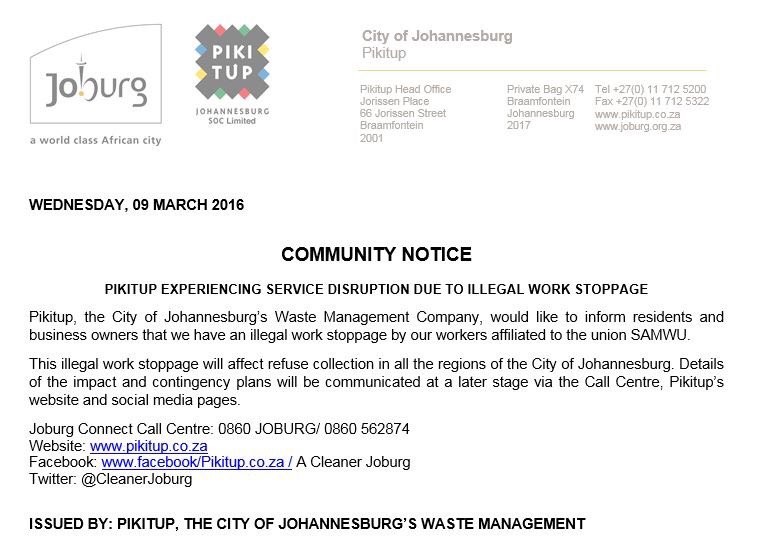 Joburg
a world class African city

PIKI
TUP
JOHANNESBURG
SOC Limited

City of Johannesburg
Pikitup

Pikitup Head Office
Jorissen Place
66 Jorissen Street
Braamfontein
2001

Private Bag X74
Braamfontein
Johannesburg
2017

Tel +27(0) 11 712 5200
Fax +27(0) 11 712 5322
www.pikitup.co.za
www.joburg.org.za

WEDNESDAY, 09 MARCH 2016

COMMUNITY NOTICE

PIKITUP EXPERIENCING SERVICE DISRUPTION DUE TO ILLEGAL WORK STOPPAGE

Pikitup, the City of Johannesburg's Waste Management Company, would like to inform residents and business owners that we have an illegal work stoppage by our workers affiliated to the union SAMWU.

This illegal work stoppage will affect refuse collection in all the regions of the City of Johannesburg. Details of the impact and contingency plans will be communicated at a later stage via the Call Centre, Pikitup's website and social media pages.

Joburg Connect Call Centre: 0860 JOBURG/ 0860 562874
Website: www.pikitup.co.za
Facebook: www.facebook/Pikitup.co.za / A Cleaner Joburg
Twitter: @CleanerJoburg

ISSUED BY: PIKITUP, THE CITY OF JOHANNESBURG'S WASTE MANAGEMENT